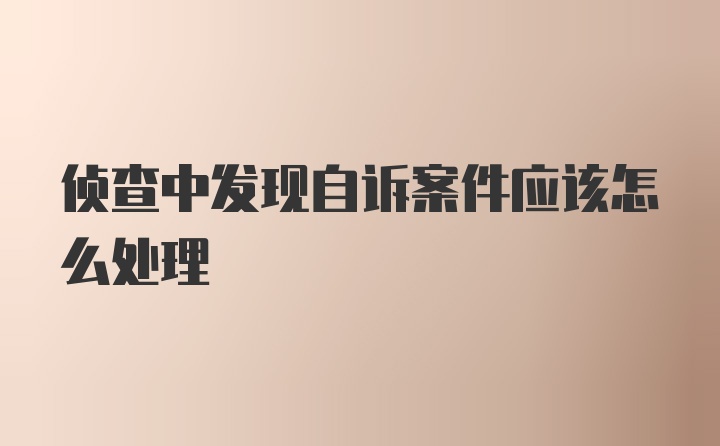 侦查中发现自诉案件应该怎么处理